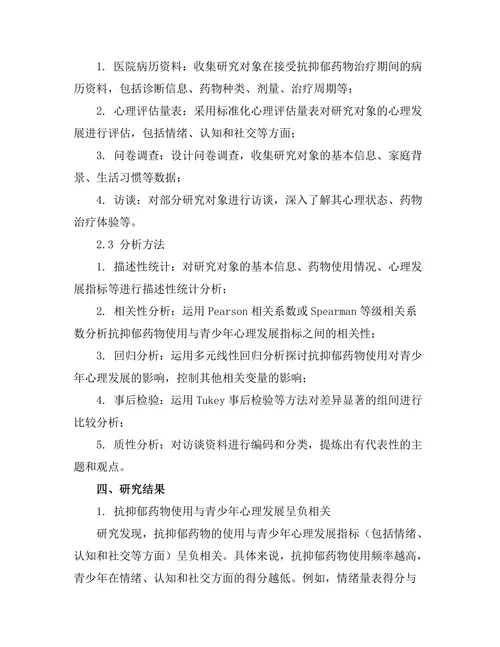 1. 医院病历资料：收集研究对象在接受抗抑郁药物治疗期间的病历资料，包括诊断信息、药物种类、剂量、治疗周期等；

2. 心理评估量表：采用标准化心理评估量表对研究对象的心理发展进行评估，包括情绪、认知和社交等方面；

3. 问卷调查：设计问卷调查，收集研究对象的基本信息、家庭背景、生活习惯等数据；

4. 访谈：对部分研究对象进行访谈，深入了解其心理状态、药物治疗体验等。

2.3 分析方法

1. 描述性统计：对研究对象的基本信息、药物使用情况、心理发展指标等进行描述性统计分析；

2. 相关性分析：运用 Pearson 相关系数或 Spearman 等级相关系数分析抗抑郁药物使用与青少年心理发展指标之间的相关性；

3. 回归分析：运用多元线性回归分析探讨抗抑郁药物使用对青少年心理发展的影响，控制其他相关变量的影响；

4. 事后检验：运用 Tukey 事后检验等方法对差异显著的组间进行比较分析；

5. 质性分析：对访谈资料进行编码和分类，提炼出有代表性的主题和观点。

四、研究结果

1. 抗抑郁药物使用与青少年心理发展呈负相关

研究发现，抗抑郁药物的使用与青少年心理发展指标（包括情绪、认知和社交等方面）呈负相关。具体来说，抗抑郁药物使用频率越高，青少年在情绪、认知和社交方面的得分越低。例如，情绪量表得分与